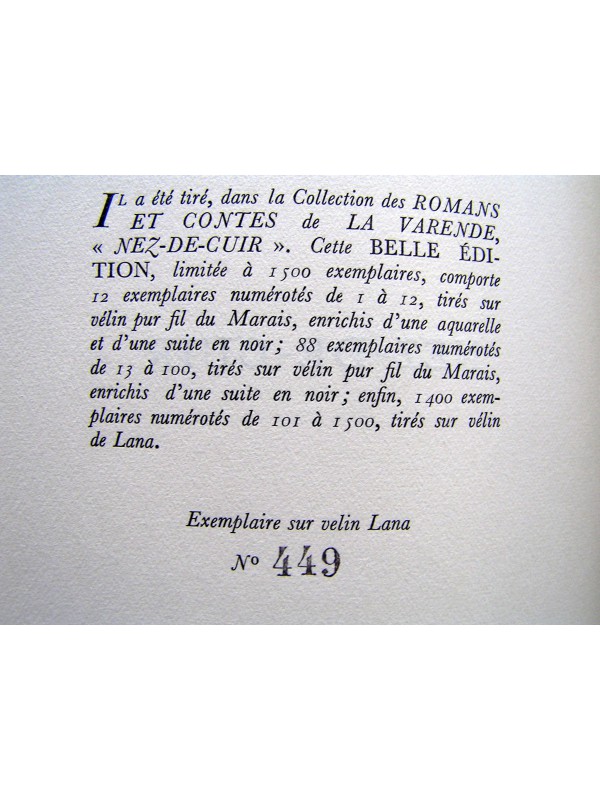 IL a été tiré, dans la Collection des ROMANS ET CONTES de LA VARENDE, « NEZ-DE-CUIR ». Cette BELLE ÉDITION, limitée à 1500 exemplaires, comporte 12 exemplaires numérotés de 1 à 12, tirés sur vélin pur fil du Marais, enrichis d'une aquarelle et d'une suite en noir; 88 exemplaires numérotés de 13 à 100, tirés sur vélin pur fil du Marais, enrichis d'une suite en noir; enfin, 1400 exemplaires numérotés de 101 à 1500, tirés sur vélin de Lana.

Exemplaire sur velin Lana

No 449